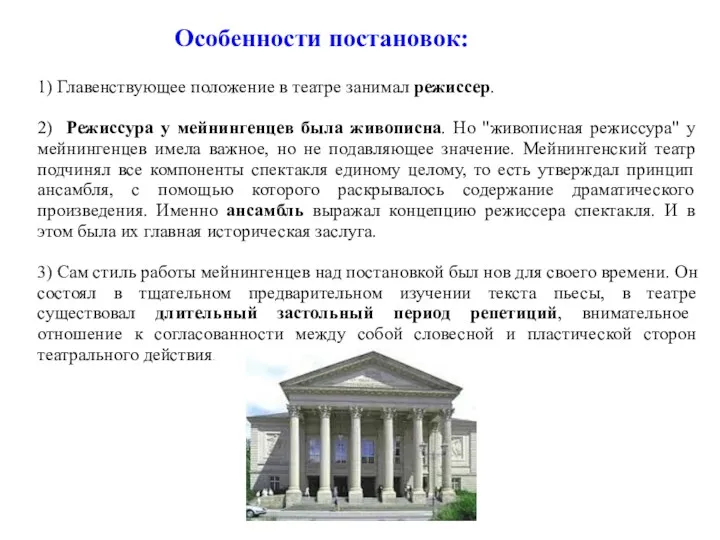 Особенности постановок:

1) Главенствующее положение в театре занимал режиссер.

2) Режиссура у мейнингенцев была живописна. Но "живописная режиссура" у мейнингенцев имела важное, но не подавляющее значение. Мейнингенский театр подчинял все компоненты спектакля единому целому, то есть утверждал принцип ансамбля, с помощью которого раскрывалось содержание драматического произведения. Именно ансамбль выражал концепцию режиссера спектакля. И в этом была их главная историческая заслуга.

3) Сам стиль работы мейнингенцев над постановкой был нов для своего времени. Он состоял в тщательном предварительном изучении текста пьесы, в театре существовал длительный застольный период репетиций, внимательное отношение к согласованности между собой словесной и пластической сторон театрального действия.